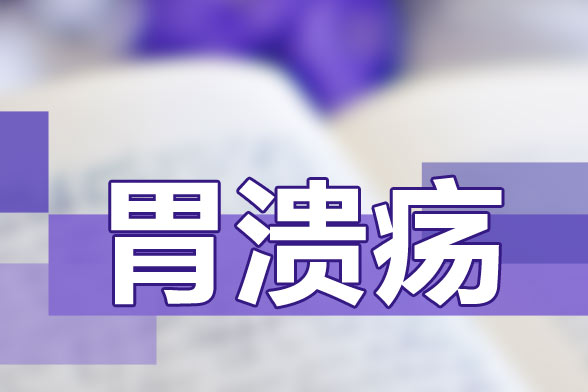 胃溃疡